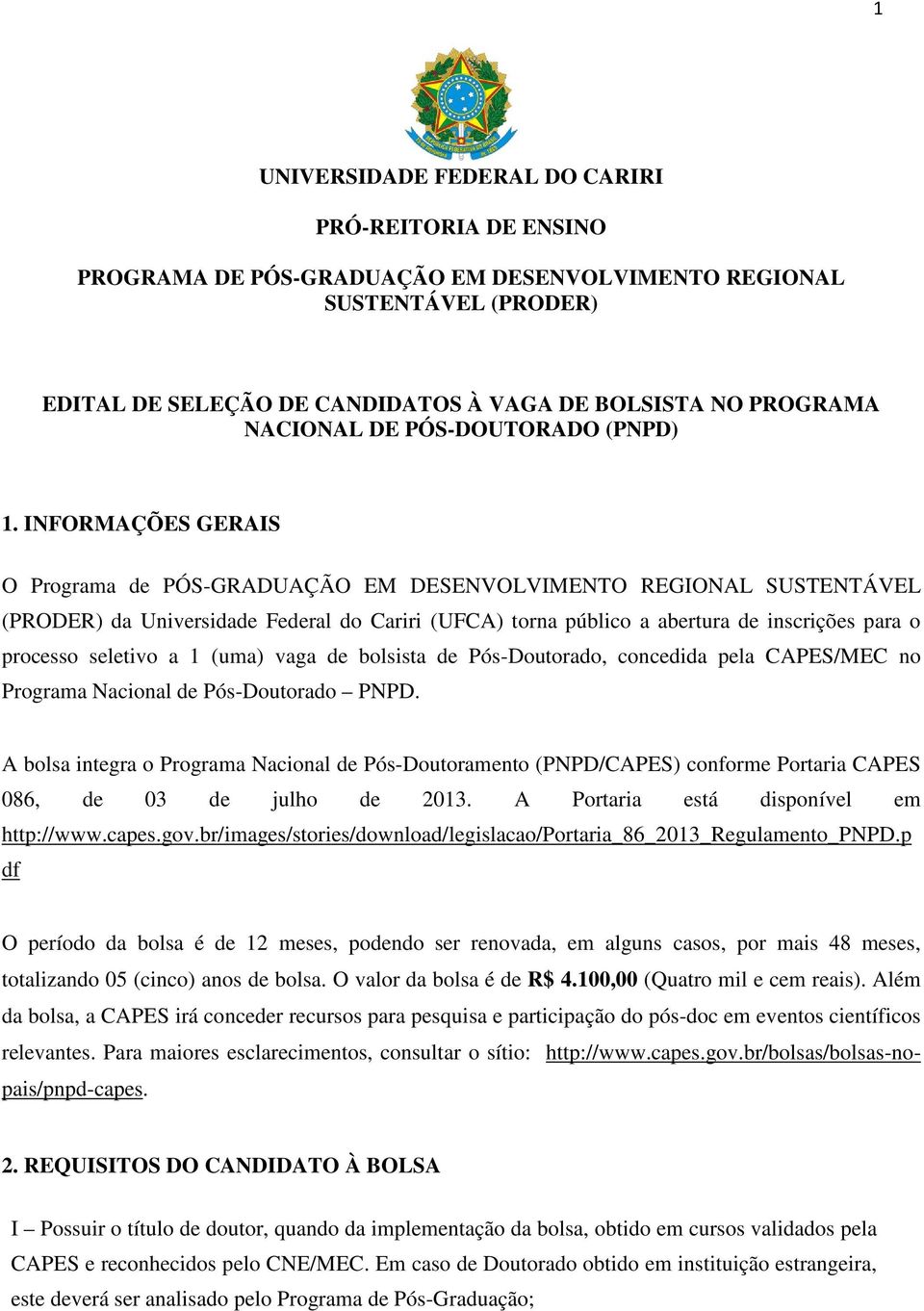 1

UNIVERSIDADE FEDERAL DO CARIRI

PRÓ-REITORIA DE ENSINO

PROGRAMA DE PÓS-GRADUAÇÃO EM DESENVOLVIMENTO REGIONAL SUSTENTÁVEL (PRODER)

EDITAL DE SELEÇÃO DE CANDIDATOS À VAGA DE BOLSISTA NO PROGRAMA NACIONAL DE PÓS-DOUTORADO (PNPD)

1. INFORMAÇÕES GERAIS

O Programa de PÓS-GRADUAÇÃO EM DESENVOLVIMENTO REGIONAL SUSTENTÁVEL (PRODER) da Universidade Federal do Cariri (UFCA) torna público a abertura de inscrições para o processo seletivo a 1 (uma) vaga de bolsista de Pós-Doutorado, concedida pela CAPES/MEC no Programa Nacional de Pós-Doutorado – PNPD.

A bolsa integra o Programa Nacional de Pós-Doutoramento (PNPD/CAPES) conforme Portaria CAPES 086, de 03 de julho de 2013. A Portaria está disponível em http://www.capes.gov.br/images/stories/download/legislacao/Portaria_86_2013_Regulamento_PNPD.pdf

O período da bolsa é de 12 meses, podendo ser renovada, em alguns casos, por mais 48 meses, totalizando 05 (cinco) anos de bolsa. O valor da bolsa é de R$ 4.100,00 (Quatro mil e cem reais). Além da bolsa, a CAPES irá conceder recursos para pesquisa e participação do pós-doc em eventos científicos relevantes. Para maiores esclarecimentos, consultar o sítio: http://www.capes.gov.br/bolsas/bolsas-no-pais/pnpd-capes.

2. REQUISITOS DO CANDIDATO À BOLSA

I – Possuir o título de doutor, quando da implementação da bolsa, obtido em cursos validados pela CAPES e reconhecidos pelo CNE/MEC. Em caso de Doutorado obtido em instituição estrangeira, este deverá ser analisado pelo Programa de Pós-Graduação;